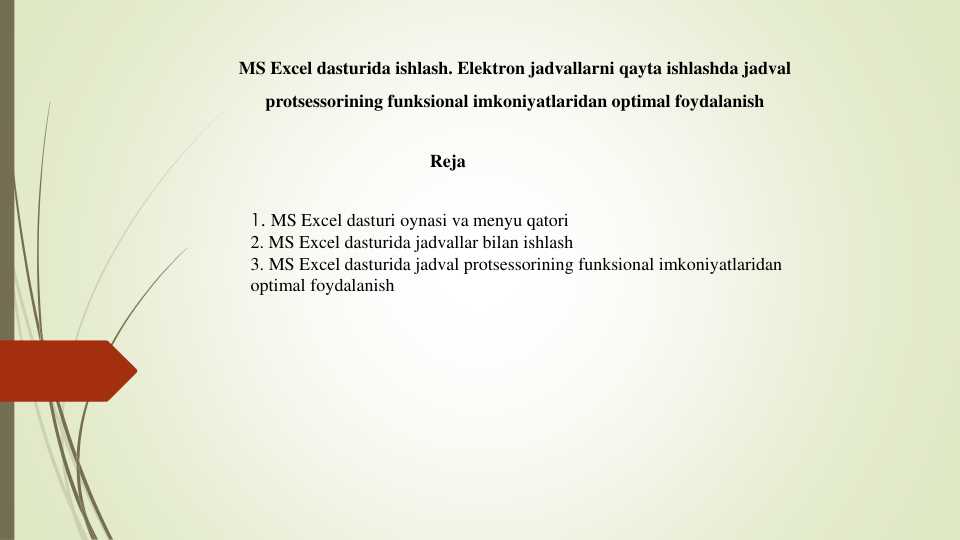 MS Excel dasturida ishlash. Elektron jadvallarni qayta ishlashda jadval protsessorining funksional imkoniyatlaridan optimal foydalanish

Reja

1. MS Excel dasturi oynasi va menyu qatori
2. MS Excel dasturida jadvallar bilan ishlash
3. MS Excel dasturida jadval protsessorining funksional imkoniyatlaridan optimal foydalanish